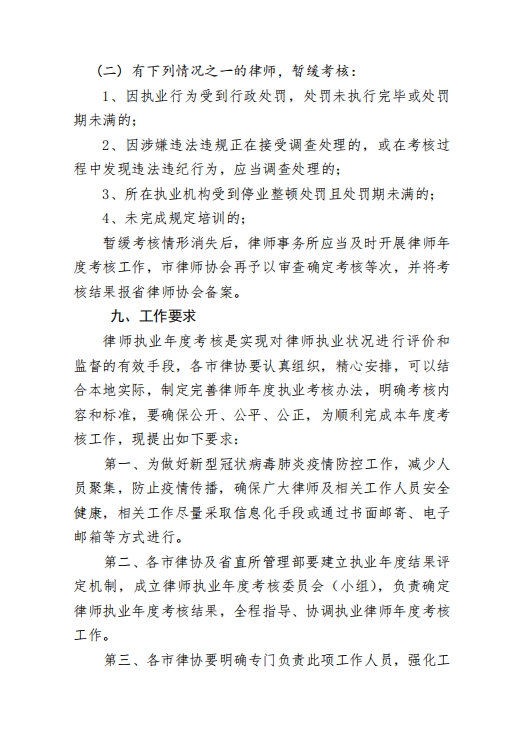 （二）有下列情况之一的律师，暂缓考核：

1、因执业行为受到行政处罚，处罚未执行完毕或处罚期未满的；

2、因涉嫌违法违规正在接受调查处理的，或在考核过程中发现违法违纪行为，应当调查处理的；

3、所在执业机构受到停业整顿处罚且处罚期未满的；

4、未完成规定培训的；

暂缓考核情形消失后，律师事务所应当及时开展律师年度考核工作，市律师协会再予以审查确定考核等次，并将考核结果报省律师协会备案。

九、工作要求

律师执业年度考核是实现对律师执业状况进行评价和监督的有效手段，各市律协要认真组织，精心安排，可以结合本地实际，制定完善律师年度执业考核办法，明确考核内容和标准，要确保公开、公平、公正，为顺利完成本年度考核工作，现提出如下要求：

第一、为做好新型冠状病毒肺炎疫情防控工作，减少人员聚集，防止疫情传播，确保广大律师及相关工作人员安全健康，相关工作尽量采取信息化手段或通过书面邮寄、电子邮箱等方式进行。

第二、各市律协及省直所管理部要建立执业年度结果评定机制，成立律师执业年度考核委员会（小组），负责确定律师执业年度考核结果，全程指导、协调执业律师年度考核工作。

第三、各市律协要明确专门负责此项工作人员，强化工